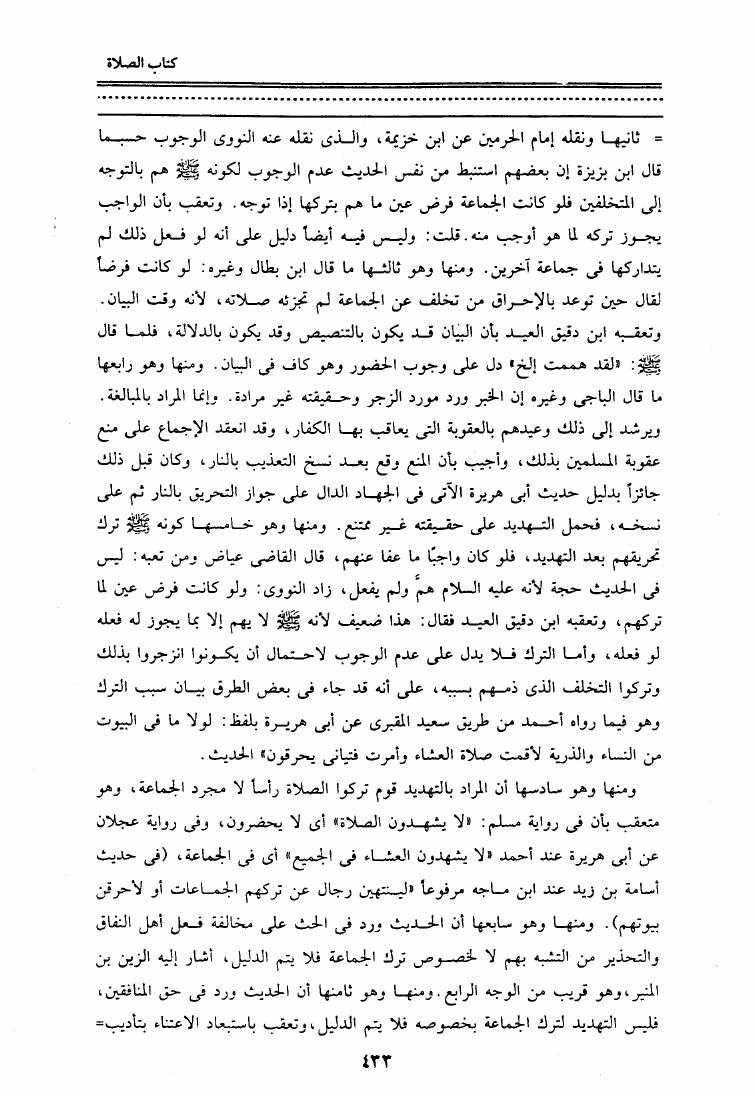 كتاب الصلاة

= ثانيها ونقله إمام الحرمين عن ابن خزيمة، والذى نقله عنه النووى الوجوب حسبما قال ابن بزيزة إن بعضهم استنبط من نفس الحديث عدم الوجوب لكونه ﷺ هم بالتوجه إلى المتخلفين فلو كانت الجماعة فرض عين ما هم بتركها إذا توجه. وتعقب بأن الواجب يجوز تركه لما هو أوجب منه. قلت: وليس فيه أيضاً دليل على أنه لو فعل ذلك لم يتداركها فى جماعة آخرين. ومنها وهو ثالثها ما قال ابن بطال وغيره: لو كانت فرضاً لقال حين توعد بالإحراق من تخلف عن الجماعة لم تجزئه صلاته، لأنه وقت البيان. وتعقبه ابن دقيق العيد بأن البيان قد يكون بالتنصيص وقد يكون بالدلالة، فلما قال ﷺ: «لقد هممت إلخ» دل على وجوب الحضور وهو كاف فى البيان. ومنها وهو رابعها ما قال الباجى وغيره إن الخبر ورد مورد الزجر وحقيقته غير مرادة. وإنما المراد بالمبالغة. ويرشد إلى ذلك وعيدهم بالعقوبة التى يعاقب بها الكفار، وقد انعقد الإجماع على منع عقوبة المسلمين بذلك، وأجيب بأن المنع وقع بعد نسخ التعذيب بالنار، وكان قبل ذلك جائزاً بدليل حديث أبى هريرة الآتى فى الجهاد الدال على جواز التحريق بالنار ثم على نسخه، فحمل التهديد على حقيقته غير ممتنع. ومنها وهو خامسها كونه ﷺ ترك تحريقهم بعد التهديد، فلو كان واجبًا ما عفا عنهم، قال القاضى عياض ومن تعبه: ليس فى الحديث حجة لأنه عليه السلام همَّ ولم يفعل، زاد النووى: ولو كانت فرض عين لما تركهم، وتعقبه ابن دقيق العيد فقال: هذا ضعيف لأنه ﷺ لا يهم إلا بما يجوز له فعله لو فعله، وأما الترك فلا يدل على عدم الوجوب لاحتمال أن يكونوا انزجروا بذلك وتركوا التخلف الذى ذمهم بسببه، على أنه قد جاء فى بعض الطرق بيان سبب الترك وهو فيما رواه أحمد من طريق سعيد المقبرى عن أبى هريرة بلفظ: لولا ما فى البيوت من النساء والذرية لأقمت صلاة العشاء وأمرت فتيانى يحرقون» الحديث.

ومنها وهو سادسها أن المراد بالتهديد قوم تركوا الصلاة رأساً لا مجرد الجماعة، وهو متعقب بأن فى رواية مسلم: «لا يشهدون الصلاة» أى لا يحضرون، وفى رواية عجلان عن أبى هريرة عند أحمد «لا يشهدون العشاء فى الجميع» أى فى الجماعة، (فى حديث أسامة بن زيد عند ابن ماجه مرفوعاً «لينتهين رجال عن تركهم الجماعات أو لأحرقن بيوتهم). ومنها وهو سابعها أن الحديث ورد فى الحث على مخالفة فعل أهل النفاق والتحذير من التشبه بهم لا لخصوص ترك الجماعة فلا يتم الدليل، أشار إليه الزين بن المنير، وهو قريب من الوجه الرابع. ومنها وهو ثامنها أن الحديث ورد فى حق المنافقين، فليس التهديد لترك الجماعة بخصوصه فلا يتم الدليل، وتعقب باستبعاد الاعتناء بتأديب=

٤٣٣